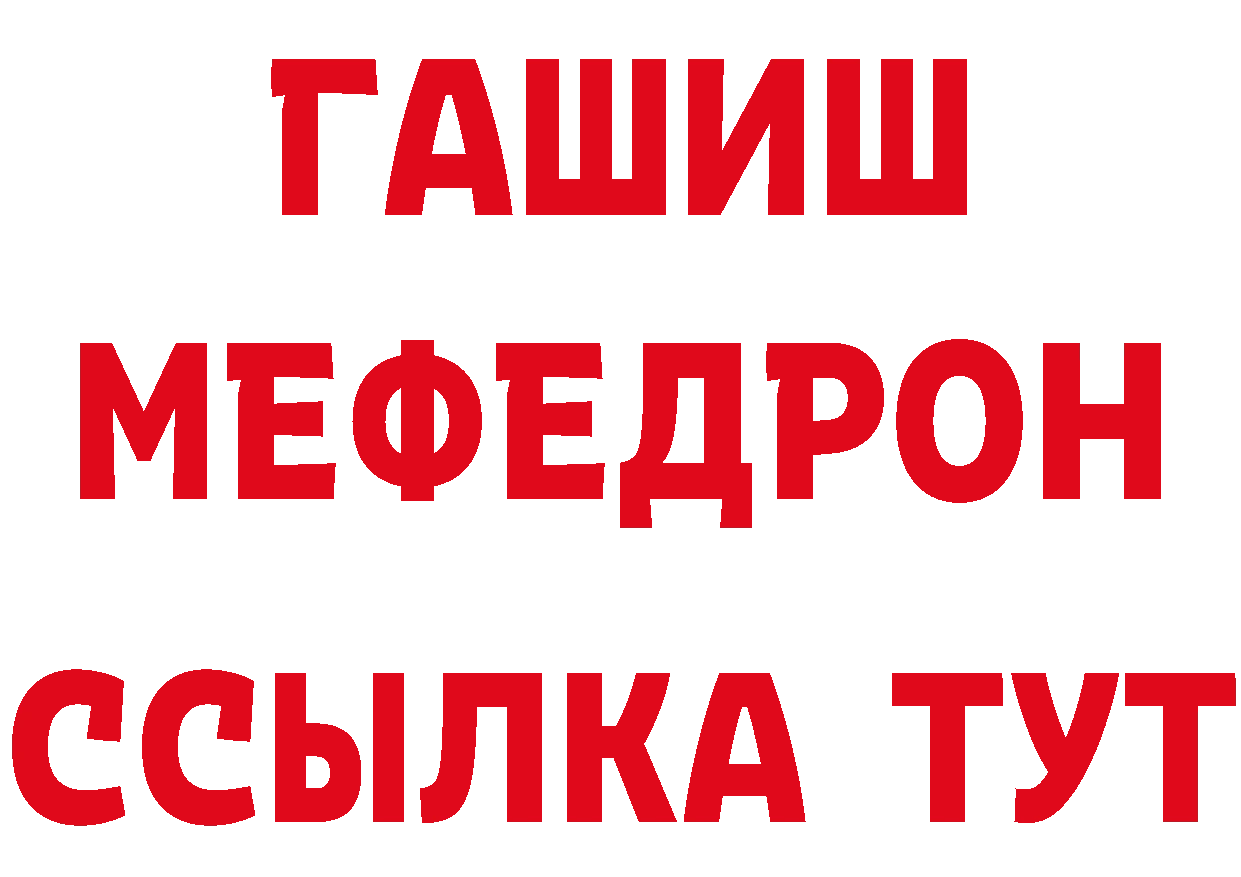 ГАШИШ
МЕФЕДРОН
ССЫЛКА ТУТ